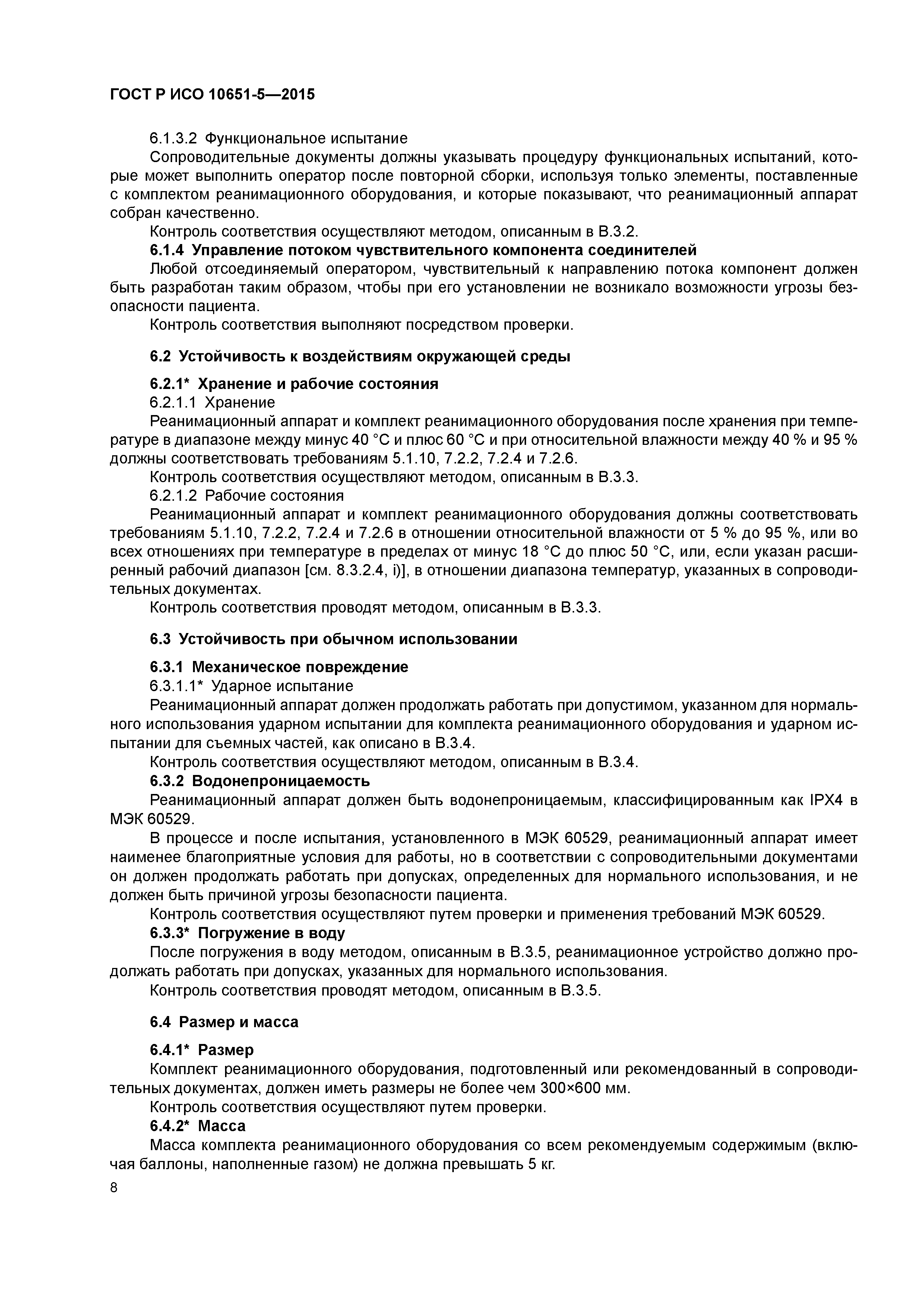 ГОСТ Р ИСО 10651-5—2015

6.1.3.2 Функциональное испытание

Сопроводительные документы должны указывать процедуру функциональных испытаний, которые может выполнить оператор после повторной сборки, используя только элементы, поставленные с комплектом реанимационного оборудования, и которые показывают, что реанимационный аппарат собран качественно.

Контроль соответствия осуществляют методом, описанным в В.3.2.

6.1.4 Управление потоком чувствительного компонента соединителей

Любой отсоединяемый оператором, чувствительный к направлению потока компонент должен быть разработан таким образом, чтобы при его установлении не возникало возможности угрозы безопасности пациента.

Контроль соответствия выполняют посредством проверки.

6.2 Устойчивость к воздействиям окружающей среды

6.2.1* Хранение и рабочие состояния

6.2.1.1 Хранение

Реанимационный аппарат и комплект реанимационного оборудования после хранения при температуре в диапазоне между минус 40 °С и плюс 60 °С и при относительной влажности между 40 % и 95 % должны соответствовать требованиям 5.1.10, 7.2.2, 7.2.4 и 7.2.6.

Контроль соответствия осуществляют методом, описанным в В.3.3.

6.2.1.2 Рабочие состояния

Реанимационный аппарат и комплект реанимационного оборудования должны соответствовать требованиям 5.1.10, 7.2.2, 7.2.4 и 7.2.6 в отношении относительной влажности от 5 % до 95 %, или во всех отношениях при температуре в пределах от минус 18 °С до плюс 50 °С, или, если указан расширенный рабочий диапазон [см. 8.3.2.4, i)], в отношении диапазона температур, указанных в сопроводительных документах.

Контроль соответствия проводят методом, описанным в В.3.3.

6.3 Устойчивость при обычном использовании

6.3.1 Механическое повреждение

6.3.1.1* Ударное испытание

Реанимационный аппарат должен продолжать работать при допустимом, указанном для нормального использования ударном испытании для комплекта реанимационного оборудования и ударном испытании для съемных частей, как описано в В.3.4.

Контроль соответствия осуществляют методом, описанным в В.3.4.

6.3.2 Водонепроницаемость

Реанимационный аппарат должен быть водонепроницаемым, классифицированным как IPX4 в МЭК 60529.

В процессе и после испытания, установленного в МЭК 60529, реанимационный аппарат имеет наименее благоприятные условия для работы, но в соответствии с сопроводительными документами он должен продолжать работать при допусках, определенных для нормального использования, и не должен быть причиной угрозы безопасности пациента.

Контроль соответствия осуществляют путем проверки и применения требований МЭК 60529.

6.3.3* Погружение в воду

После погружения в воду методом, описанным в В.3.5, реанимационное устройство должно продолжать работать при допусках, указанных для нормального использования.

Контроль соответствия проводят методом, описанным в В.3.5.

6.4 Размер и масса

6.4.1* Размер

Комплект реанимационного оборудования, подготовленный или рекомендованный в сопроводительных документах, должен иметь размеры не более чем 300×600 мм.

Контроль соответствия осуществляют путем проверки.

6.4.2* Масса

Масса комплекта реанимационного оборудования со всем рекомендуемым содержимым (включая баллоны, наполненные газом) не должна превышать 5 кг.

8